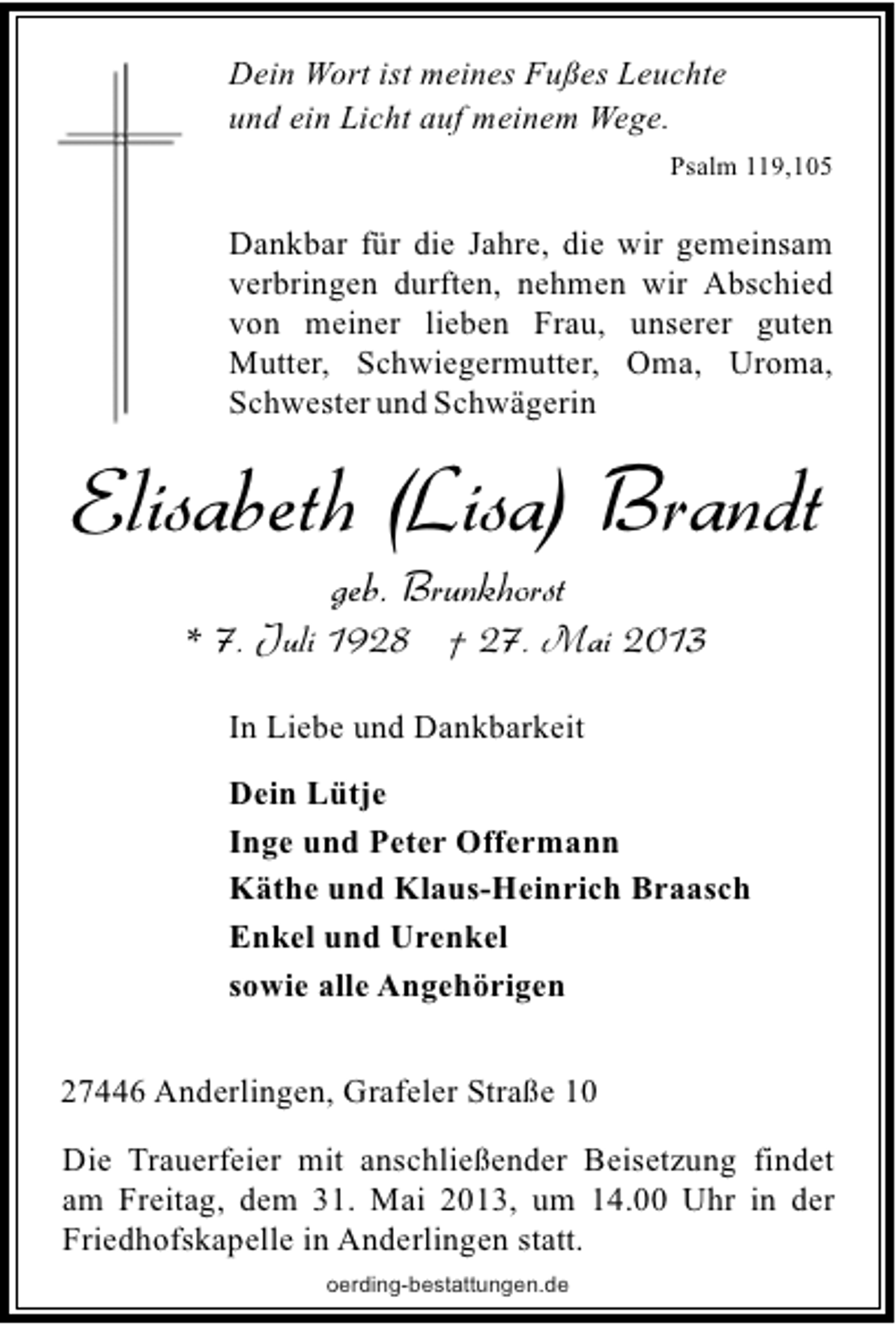 Dein Wort ist meines Fußes Leuchte und ein Licht auf meinem Wege.

Psalm 119,105

Dankbar für die Jahre, die wir gemeinsam verbringen durften, nehmen wir Abschied von meiner lieben Frau, unserer guten Mutter, Schwiegermutter, Oma, Uroma, Schwester und Schwägerin

Elisabeth (Lisa) Brandt

geb. Brunkhorst

* 7. Juli 1928 † 27. Mai 2013

In Liebe und Dankbarkeit

Dein Lütje
Inge und Peter Offermann
Käthe und Klaus-Heinrich Braasch
Enkel und Urenkel
sowie alle Angehörigen

27446 Anderlingen, Grafeler Straße 10

Die Trauerfeier mit anschließender Beisetzung findet am Freitag, dem 31. Mai 2013, um 14.00 Uhr in der Friedhofskapelle in Anderlingen statt.

oerding-bestattungen.de